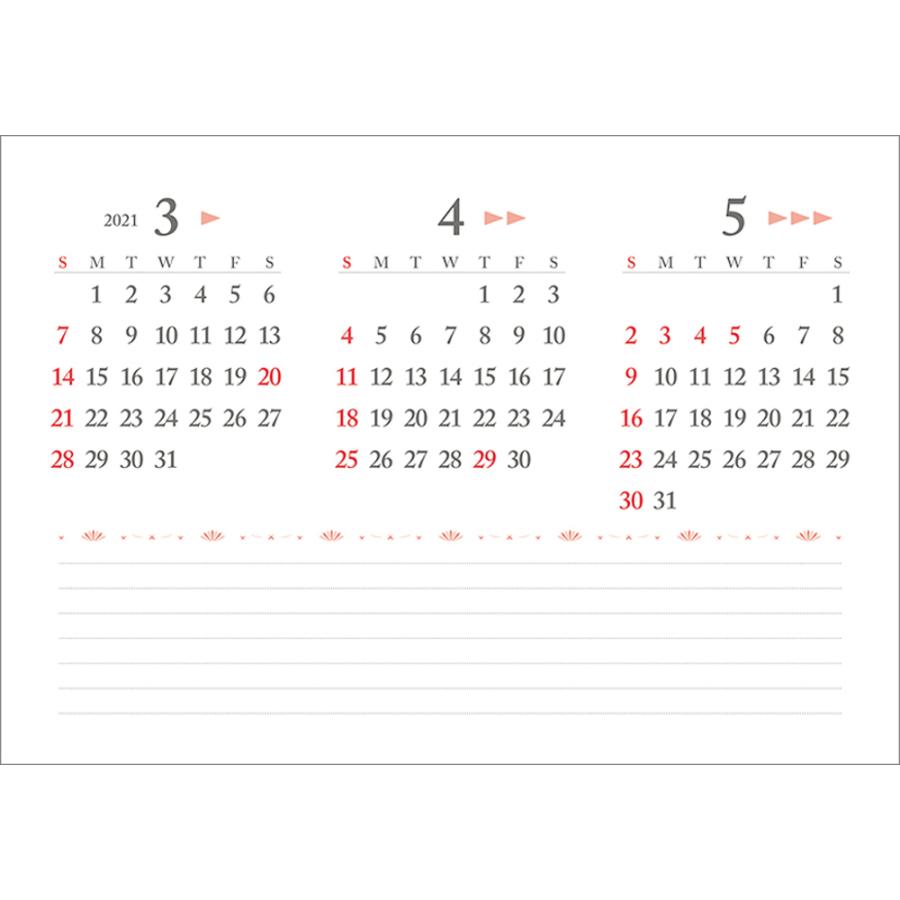 2021 3

| S | M | T | W | T | F | S |
|---|---|---|---|---|---|---|
| | 1 | 2 | 3 | 4 | 5 | 6 |
| 7 | 8 | 9 | 10 | 11 | 12 | 13 |
| 14 | 15 | 16 | 17 | 18 | 19 | 20 |
| 21 | 22 | 23 | 24 | 25 | 26 | 27 |
| 28 | 29 | 30 | 31 | | | |

4

| S | M | T | W | T | F | S |
|---|---|---|---|---|---|---|
| | | | | 1 | 2 | 3 |
| 4 | 5 | 6 | 7 | 8 | 9 | 10 |
| 11 | 12 | 13 | 14 | 15 | 16 | 17 |
| 18 | 19 | 20 | 21 | 22 | 23 | 24 |
| 25 | 26 | 27 | 28 | 29 | 30 | |

5

| S | M | T | W | T | F | S |
|---|---|---|---|---|---|---|
| | | | | | | 1 |
| 2 | 3 | 4 | 5 | 6 | 7 | 8 |
| 9 | 10 | 11 | 12 | 13 | 14 | 15 |
| 16 | 17 | 18 | 19 | 20 | 21 | 22 |
| 23 | 24 | 25 | 26 | 27 | 28 | 29 |
| 30 | 31 | | | | | |